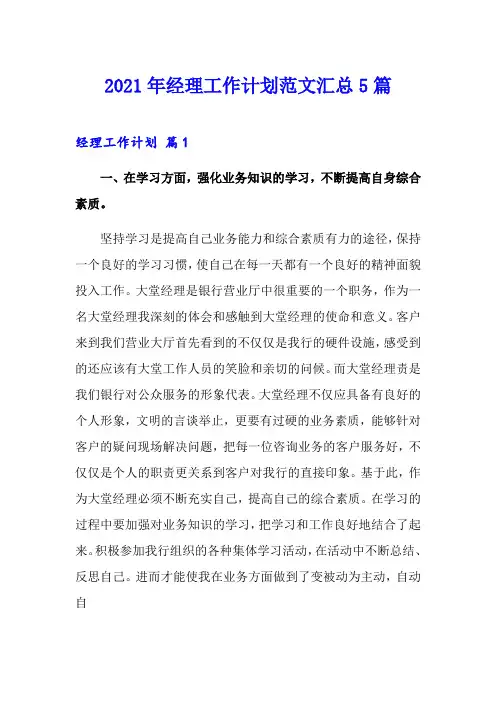 2021年经理工作计划范文汇总5篇

经理工作计划 篇1

一、在学习方面，强化业务知识的学习，不断提高自身综合素质。

坚持学习是提高自己业务能力和综合素质有力的途径，保持一个良好的学习习惯，使自己在每一天都有一个良好的精神面貌投入工作。大堂经理是银行营业厅中很重要的一个职务，作为一名大堂经理我深刻的体会和感触到大堂经理的使命和意义。客户来到我们营业大厅首先看到的不仅仅是我行的硬件设施，感受到的还应该有大堂工作人员的笑脸和亲切的问候。而大堂经理责是我们银行对公众服务的形象代表。大堂经理不仅应具备有良好的个人形象，文明的言谈举止，更要有过硬的业务素质，能够针对客户的疑问现场解决问题，把每一位咨询业务的客户服务好，不仅仅是个人的职责更关系到客户对我行的直接印象。基于此，作为大堂经理必须不断充实自己，提高自己的综合素质。在学习的过程中要加强对业务知识的学习，把学习和工作良好地结合了起来。积极参加我行组织的各种集体学习活动，在活动中不断总结、反思自己。进而才能使我在业务方面做到了变被动为主动，自动自